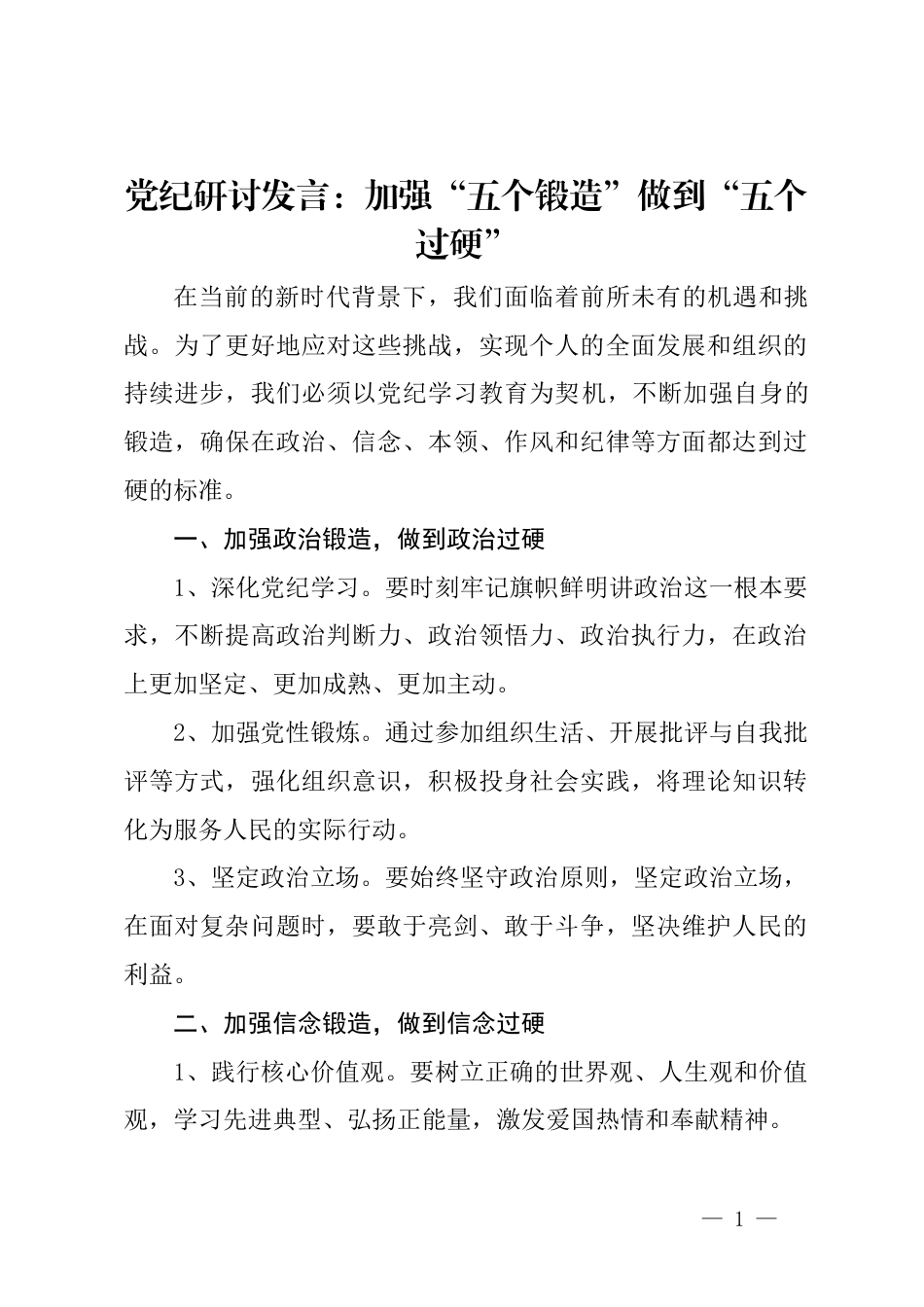 党纪研讨发言：加强“五个锻造”做到“五个过硬”

在当前的新时代背景下，我们面临着前所未有的机遇和挑战。为了更好地应对这些挑战，实现个人的全面发展和组织的持续进步，我们必须以党纪学习教育为契机，不断加强自身的锻造，确保在政治、信念、本领、作风和纪律等方面都达到过硬的标准。

一、加强政治锻造，做到政治过硬

1、深化党纪学习。要时刻牢记旗帜鲜明讲政治这一根本要求，不断提高政治判断力、政治领悟力、政治执行力，在政治上更加坚定、更加成熟、更加主动。

2、加强党性锻炼。通过参加组织生活、开展批评与自我批评等方式，强化组织意识，积极投身社会实践，将理论知识转化为服务人民的实际行动。

3、坚定政治立场。要始终坚守政治原则，坚定政治立场，在面对复杂问题时，要敢于亮剑、敢于斗争，坚决维护人民的利益。

二、加强信念锻造，做到信念过硬

1、践行核心价值观。要树立正确的世界观、人生观和价值观，学习先进典型、弘扬正能量，激发爱国热情和奉献精神。

— 1 —